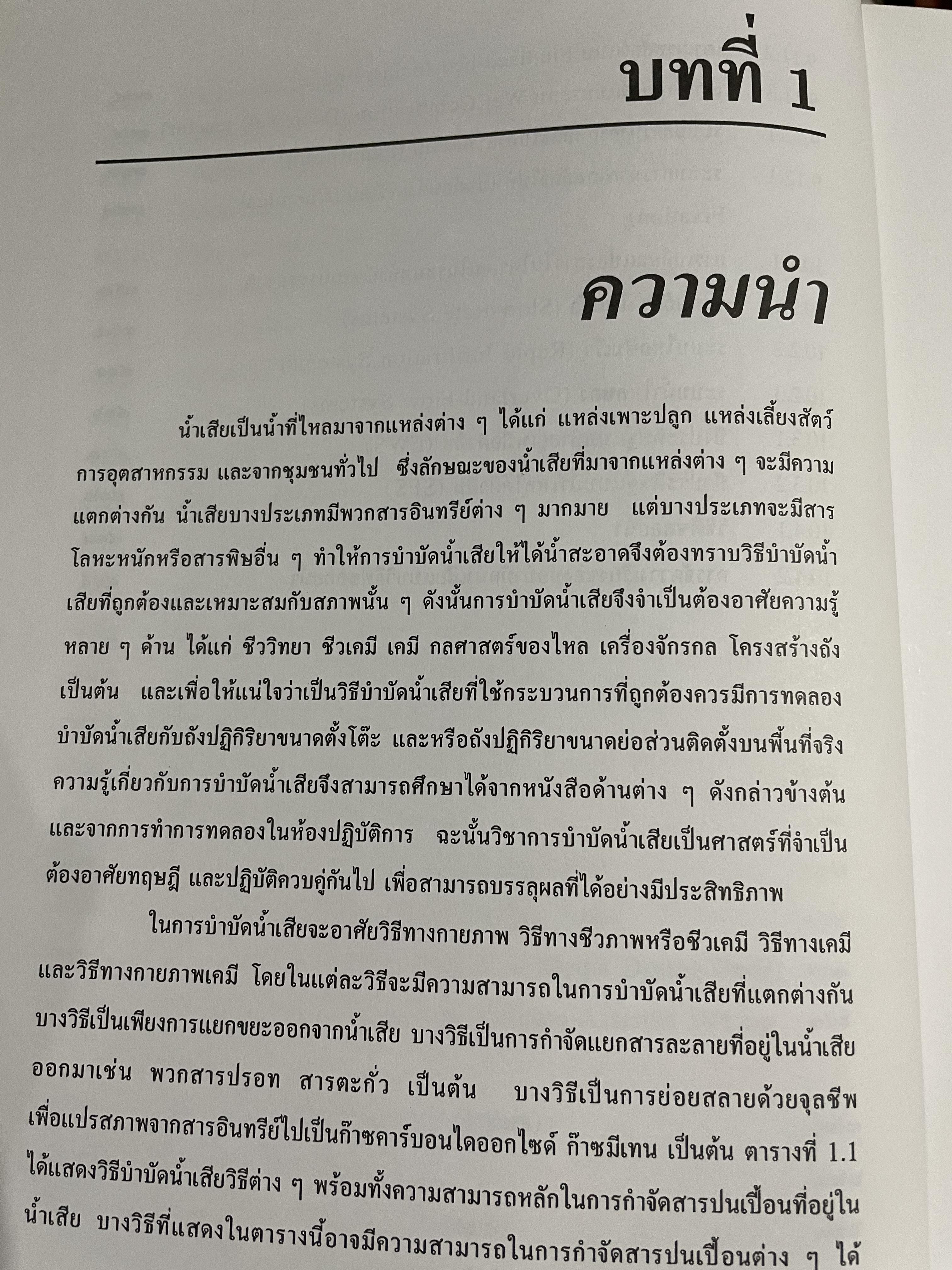 บทที่ 1

ความนำ

น้ำเสียเป็นน้ำที่ไหลมาจากแหล่งต่าง ๆ ได้แก่ แหล่งเพาะปลูก แหล่งเลี้ยงสัตว์ การอุตสาหกรรม และจากชุมชนทั่วไป ซึ่งลักษณะของน้ำเสียที่มาจากแหล่งต่าง ๆ จะมีความแตกต่างกัน น้ำเสียบางประเภทมีพวกสารอินทรีย์ต่าง ๆ มากมาย แต่บางประเภทจะมีสารโลหะหนักหรือสารพิษอื่น ๆ ทำให้การบำบัดน้ำเสียให้ได้น้ำสะอาดจึงต้องทราบวิธีบำบัดน้ำเสียที่ถูกต้องและเหมาะสมกับสภาพนั้น ๆ ดังนั้นการบำบัดน้ำเสียจึงจำเป็นต้องอาศัยความรู้หลาย ๆ ด้าน ได้แก่ ชีววิทยา ชีวเคมี เคมี กลศาสตร์ของไหล เครื่องจักรกล โครงสร้างถัง เป็นต้น และเพื่อให้แน่ใจว่าเป็นวิธีบำบัดน้ำเสียที่ใช้กระบวนการที่ถูกต้องควรมีการทดลองบำบัดน้ำเสียกับถังปฏิกิริยาขนาดตั้งโต๊ะ และหรือถังปฏิกิริยาขนาดย่อส่วนติดตั้งบนพื้นที่จริง ความรู้เกี่ยวกับการบำบัดน้ำเสียจึงสามารถศึกษาได้จากหนังสือด้านต่าง ๆ ดังกล่าวข้างต้น และจากการทำการทดลองในห้องปฏิบัติการ ฉะนั้นวิชาการบำบัดน้ำเสียเป็นศาสตร์ที่จำเป็นต้องอาศัยทฤษฎี และปฏิบัติควบคู่กันไป เพื่อสามารถบรรลุผลที่ได้อย่างมีประสิทธิภาพ

ในการบำบัดน้ำเสียจะอาศัยวิธีทางกายภาพ วิธีทางชีวภาพหรือชีวเคมี วิธีทางเคมี และวิธีทางกายภาพเคมี โดยในแต่ละวิธีจะมีความสามารถในการบำบัดน้ำเสียที่แตกต่างกัน บางวิธีเป็นเพียงการแยกขยะออกจากน้ำเสีย บางวิธีเป็นการกำจัดแยกสารละลายที่อยู่ในน้ำเสียออกมาเช่น พวกสารปรอท สารตะกั่ว เป็นต้น บางวิธีเป็นการย่อยสลายด้วยจุลชีพเพื่อแปรสภาพจากสารอินทรีย์ไปเป็นก๊าซคาร์บอนไดออกไซด์ ก๊าซมีเทน เป็นต้น ตารางที่ 1.1 ได้แสดงวิธีบำบัดน้ำเสียวิธีต่าง ๆ พร้อมทั้งความสามารถหลักในการกำจัดสารปนเปื้อนที่อยู่ในน้ำเสีย บางวิธีที่แสดงในตารางนี้อาจมีความสามารถในการกำจัดสารปนเปื้อนต่าง ๆ ได้